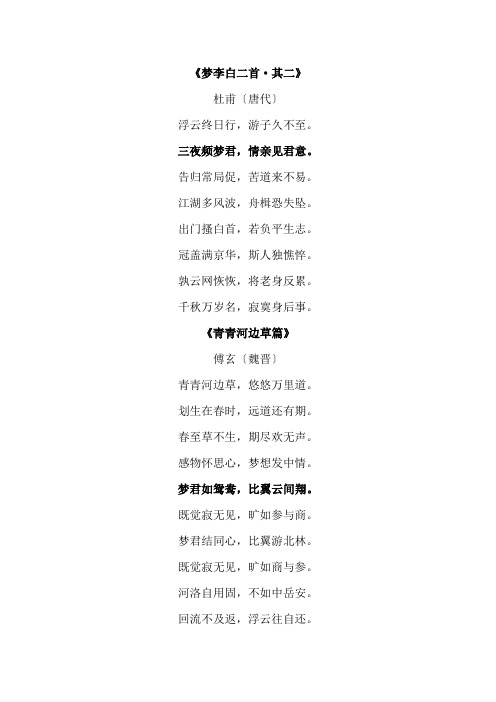 《梦李白二首·其二》

杜甫〔唐代〕

浮云终日行，游子久不至。

三夜频梦君，情亲见君意。

告归常局促，苦道来不易。

江湖多风波，舟楫恐失坠。

出门搔白首，若负平生志。

冠盖满京华，斯人独憔悴。

孰云网恢恢，将老身反累。

千秋万岁名，寂寞身后事。

《青青河边草篇》

傅玄〔魏晋〕

青青河边草，悠悠万里道。

划生在春时，远道还有期。

春至草不生，期尽欢无声。

感物怀思心，梦想发中情。

梦君如鸳鸯，比翼云间翔。

既觉寂无见，旷如参与商。

梦君结同心，比翼游北林。

既觉寂无见，旷如商与参。

河洛自用固，不如中岳安。

回流不及返，浮云往自还。